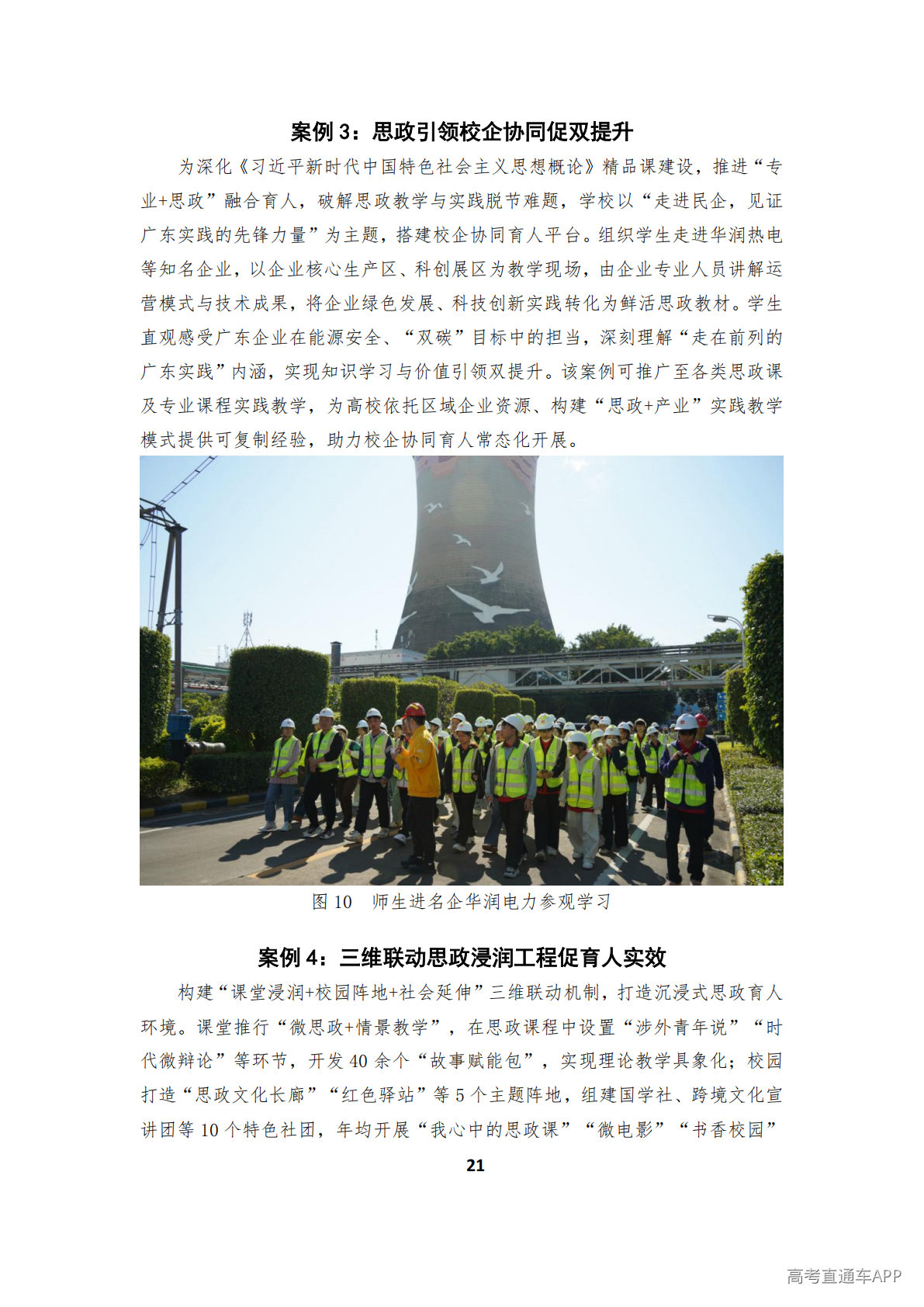 案例 3：思政引领校企协同促双提升

为深化《习近平新时代中国特色社会主义思想概论》精品课建设，推进“专业+思政”融合育人，破解思政教学与实践脱节难题，学校以“走进民企，见证广东实践的先锋力量”为主题，搭建校企协同育人平台。组织学生走进华润热电等知名企业，以企业核心生产区、科创展区为教学现场，由企业专业人员讲解运营模式与技术成果，将企业绿色发展、科技创新实践转化为鲜活思政教材。学生直观感受广东企业在能源安全、“双碳”目标中的担当，深刻理解“走在前列的广东实践”内涵，实现知识学习与价值引领双提升。该案例可推广至各类思政课及专业课程实践教学，为高校依托区域企业资源、构建“思政+产业”实践教学模式提供可复制经验，助力校企协同育人常态化开展。

图 10　师生进名企华润电力参观学习

案例 4：三维联动思政浸润工程促育人实效

构建“课堂浸润+校园阵地+社会延伸”三维联动机制，打造沉浸式思政育人环境。课堂推行“微思政+情景教学”，在思政课程中设置“涉外青年说”“时代微辩论”等环节，开发 40 余个“故事赋能包”，实现理论教学具象化；校园打造“思政文化长廊”“红色驿站”等 5 个主题阵地，组建国学社、跨境文化宣讲团等 10 个特色社团，年均开展“我心中的思政课”“微电影”“书香校园”

21

高考直通车APP